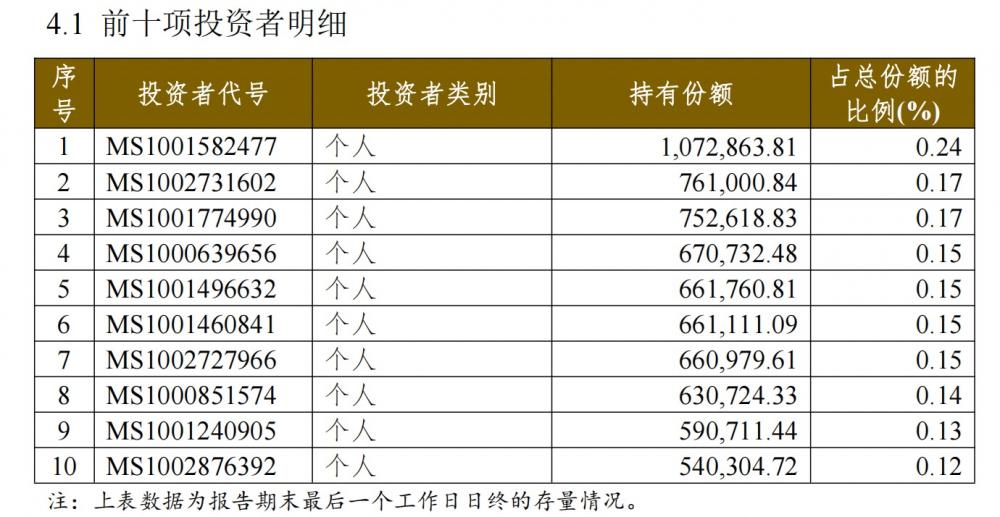 4.1 前十项投资者明细

| 序号 | 投资者代号 | 投资者类别 | 持有份额 | 占总份额的比例(%) |
|---|---|---|---|---|
| 1 | MS1001582477 | 个人 | 1,072,863.81 | 0.24 |
| 2 | MS1002731602 | 个人 | 761,000.84 | 0.17 |
| 3 | MS1001774990 | 个人 | 752,618.83 | 0.17 |
| 4 | MS1000639656 | 个人 | 670,732.48 | 0.15 |
| 5 | MS1001496632 | 个人 | 661,760.81 | 0.15 |
| 6 | MS1001460841 | 个人 | 661,111.09 | 0.15 |
| 7 | MS1002727966 | 个人 | 660,979.61 | 0.15 |
| 8 | MS1000851574 | 个人 | 630,724.33 | 0.14 |
| 9 | MS1001240905 | 个人 | 590,711.44 | 0.13 |
| 10 | MS1002876392 | 个人 | 540,304.72 | 0.12 |

注：上表数据为报告期末最后一个工作日日终的存量情况。